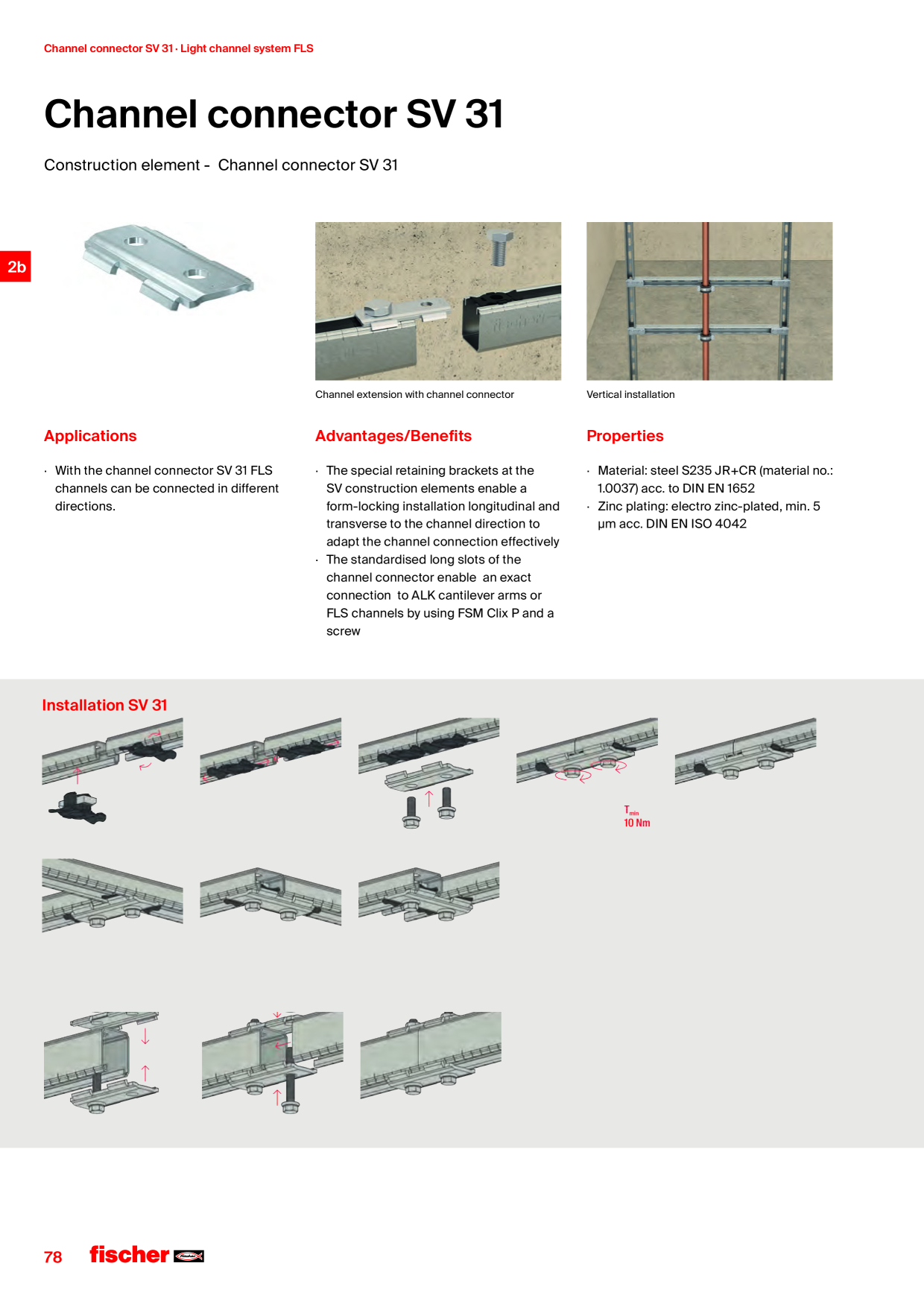 Channel connector SV 31 · Light channel system FLS

Channel connector SV 31

Construction element - Channel connector SV 31

2b

Channel extension with channel connector

Vertical installation

Applications

· With the channel connector SV 31 FLS channels can be connected in different directions.

Advantages/Benefits

· The special retaining brackets at the SV construction elements enable a form-locking installation longitudinal and transverse to the channel direction to adapt the channel connection effectively
· The standardised long slots of the channel connector enable an exact connection to ALK cantilever arms or FLS channels by using FSM Clix P and a screw

Properties

· Material: steel S235 JR+CR (material no.: 1.0037) acc. to DIN EN 1652
· Zinc plating: electro zinc-plated, min. 5 µm acc. DIN EN ISO 4042

Installation SV 31

$T_{min}$
10 Nm

78 fischer